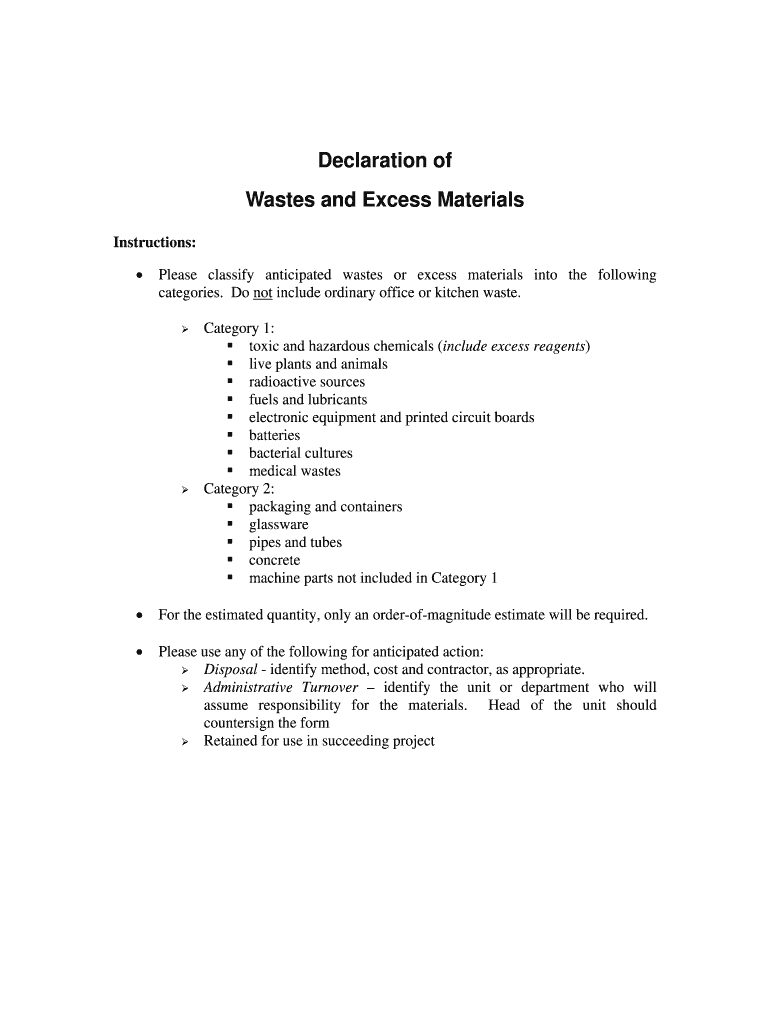 Declaration of

Wastes and Excess Materials

Instructions:

• Please classify anticipated wastes or excess materials into the following categories. Do not include ordinary office or kitchen waste.

➢ Category 1:
▪ toxic and hazardous chemicals (include excess reagents)
▪ live plants and animals
▪ radioactive sources
▪ fuels and lubricants
▪ electronic equipment and printed circuit boards
▪ batteries
▪ bacterial cultures
▪ medical wastes
➢ Category 2:
▪ packaging and containers
▪ glassware
▪ pipes and tubes
▪ concrete
▪ machine parts not included in Category 1

• For the estimated quantity, only an order-of-magnitude estimate will be required.

• Please use any of the following for anticipated action:
➢ Disposal - identify method, cost and contractor, as appropriate.
➢ Administrative Turnover – identify the unit or department who will assume responsibility for the materials. Head of the unit should countersign the form
➢ Retained for use in succeeding project